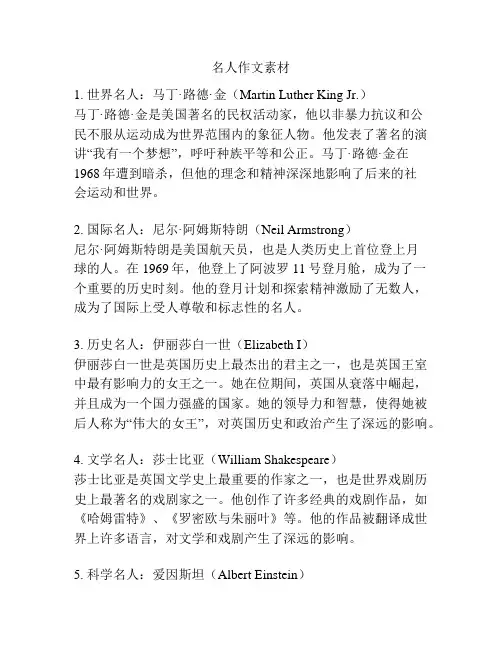 名人作文素材

1. 世界名人：马丁·路德·金（Martin Luther King Jr.）
马丁·路德·金是美国著名的民权活动家，他以非暴力抗议和公民不服从运动成为世界范围内的象征人物。他发表了著名的演讲“我有一个梦想”，呼吁种族平等和公正。马丁·路德·金在1968年遭到暗杀，但他的理念和精神深深地影响了后来的社会运动和世界。

2. 国际名人：尼尔·阿姆斯特朗（Neil Armstrong）
尼尔·阿姆斯特朗是美国航天员，也是人类历史上首位登上月球的人。在1969年，他登上了阿波罗11号登月舱，成为了一个重要的历史时刻。他的登月计划和探索精神激励了无数人，成为了国际上受人尊敬和标志性的名人。

3. 历史名人：伊丽莎白一世（Elizabeth I）
伊丽莎白一世是英国历史上最杰出的君主之一，也是英国王室中最有影响力的女王之一。她在位期间，英国从衰落中崛起，并且成为一个国力强盛的国家。她的领导力和智慧，使得她被后人称为“伟大的女王”，对英国历史和政治产生了深远的影响。

4. 文学名人：莎士比亚（William Shakespeare）
莎士比亚是英国文学史上最重要的作家之一，也是世界戏剧历史上最著名的戏剧家之一。他创作了许多经典的戏剧作品，如《哈姆雷特》、《罗密欧与朱丽叶》等。他的作品被翻译成世界上许多语言，对文学和戏剧产生了深远的影响。

5. 科学名人：爱因斯坦（Albert Einstein）